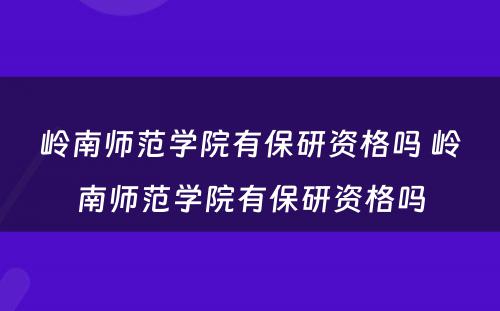 岭南师范学院有保研资格吗 岭南师范学院有保研资格吗